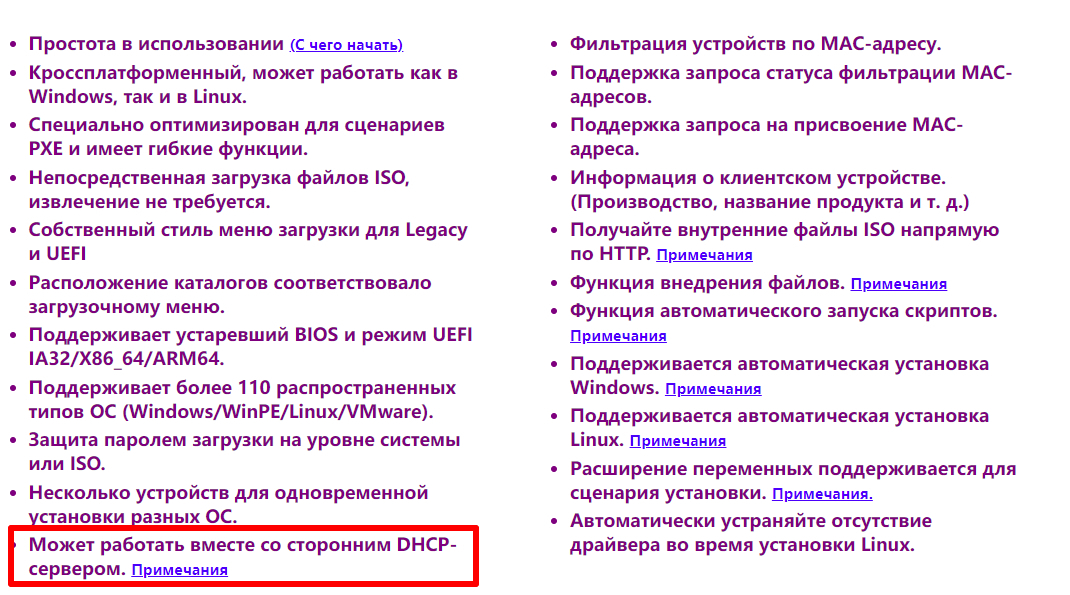 - Простота в использовании (С чего начать)
- Кроссплатформенный, может работать как в Windows, так и в Linux.
- Специально оптимизирован для сценариев PXE и имеет гибкие функции.
- Непосредственная загрузка файлов ISO, извлечение не требуется.
- Собственный стиль меню загрузки для Legacy и UEFI
- Расположение каталогов соответствовало загрузочному меню.
- Поддерживает устаревший BIOS и режим UEFI IA32/X86_64/ARM64.
- Поддерживает более 110 распространенных типов ОС (Windows/WinPE/Linux/VMware).
- Защита паролем загрузки на уровне системы или ISO.
- Несколько устройств для одновременной установки разных ОС.
- Может работать вместе со сторонним DHCP-сервером. Примечания

- Фильтрация устройств по MAC-адресу.
- Поддержка запроса статуса фильтрации MAC-адресов.
- Поддержка запроса на присвоение MAC-адреса.
- Информация о клиентском устройстве. (Производство, название продукта и т. д.)
- Получайте внутренние файлы ISO напрямую по HTTP. Примечания
- Функция внедрения файлов. Примечания
- Функция автоматического запуска скриптов. Примечания
- Поддерживается автоматическая установка Windows. Примечания
- Поддерживается автоматическая установка Linux. Примечания
- Расширение переменных поддерживается для сценария установки. Примечания.
- Автоматически устраняйте отсутствие драйвера во время установки Linux.